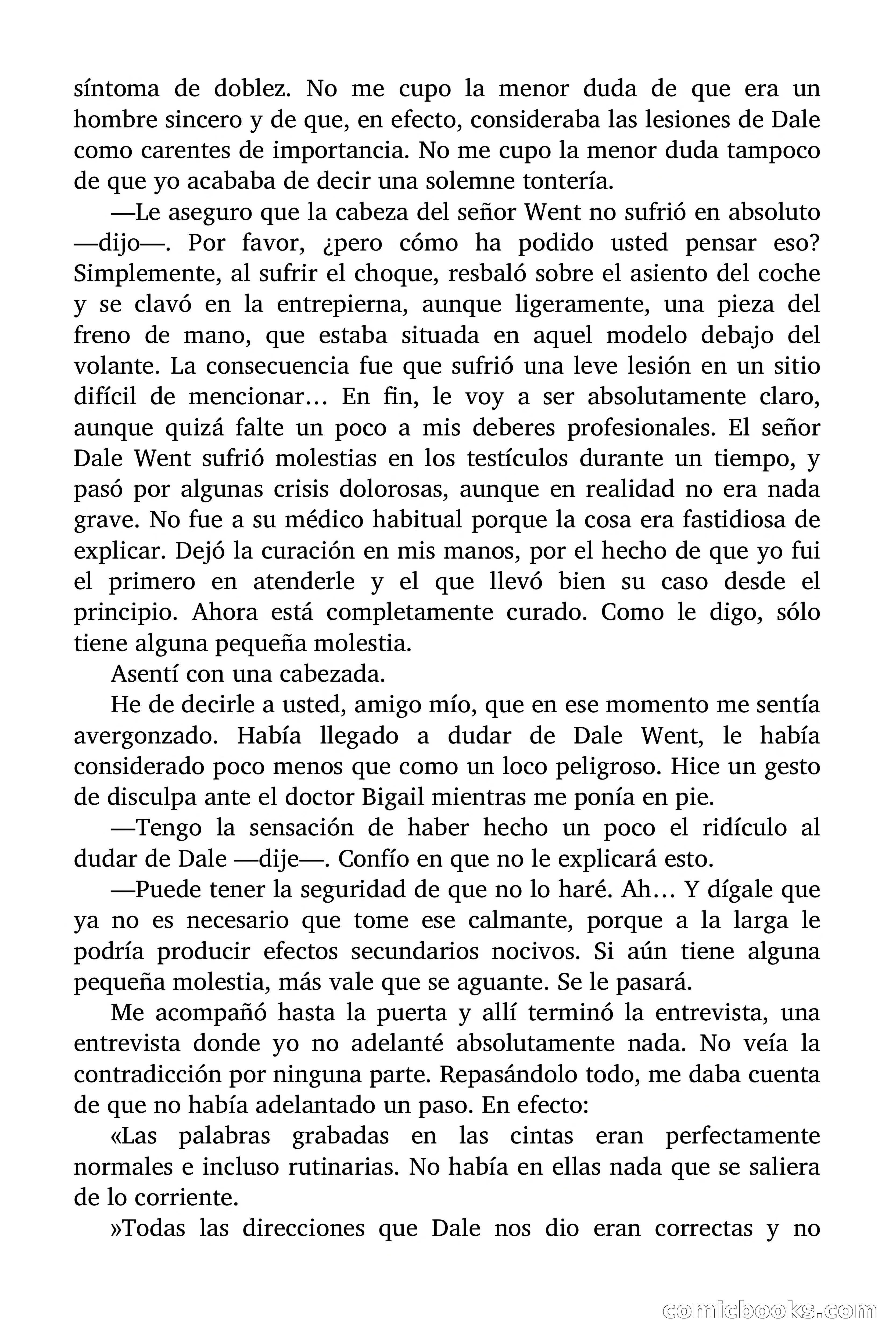 síntoma de doblez. No me cupo la menor duda de que era un hombre sincero y de que, en efecto, consideraba las lesiones de Dale como carentes de importancia. No me cupo la menor duda tampoco de que yo acababa de decir una solemne tontería.

—Le aseguro que la cabeza del señor Went no sufrió en absoluto —dijo—. Por favor, ¿pero cómo ha podido usted pensar eso? Simplemente, al sufrir el choque, resbaló sobre el asiento del coche y se clavó en la entrepierna, aunque ligeramente, una pieza del freno de mano, que estaba situada en aquel modelo debajo del volante. La consecuencia fue que sufrió una leve lesión en un sitio difícil de mencionar… En fin, le voy a ser absolutamente claro, aunque quizá falte un poco a mis deberes profesionales. El señor Dale Went sufrió molestias en los testículos durante un tiempo, y pasó por algunas crisis dolorosas, aunque en realidad no era nada grave. No fue a su médico habitual porque la cosa era fastidiosa de explicar. Dejó la curación en mis manos, por el hecho de que yo fui el primero en atenderle y el que llevó bien su caso desde el principio. Ahora está completamente curado. Como le digo, sólo tiene alguna pequeña molestia.

Asentí con una cabezada.

He de decirle a usted, amigo mío, que en ese momento me sentía avergonzado. Había llegado a dudar de Dale Went, le había considerado poco menos que como un loco peligroso. Hice un gesto de disculpa ante el doctor Bigail mientras me ponía en pie.

—Tengo la sensación de haber hecho un poco el ridículo al dudar de Dale —dije—. Confío en que no le explicará esto.

—Puede tener la seguridad de que no lo haré. Ah… Y dígale que ya no es necesario que tome ese calmante, porque a la larga le podría producir efectos secundarios nocivos. Si aún tiene alguna pequeña molestia, más vale que se aguante. Se le pasará.

Me acompañó hasta la puerta y allí terminó la entrevista, una entrevista donde yo no adelanté absolutamente nada. No veía la contradicción por ninguna parte. Repasándolo todo, me daba cuenta de que no había adelantado un paso. En efecto:

«Las palabras grabadas en las cintas eran perfectamente normales e incluso rutinarias. No había en ellas nada que se saliera de lo corriente.

»Todas las direcciones que Dale nos dio eran correctas y no

comicbooks.com